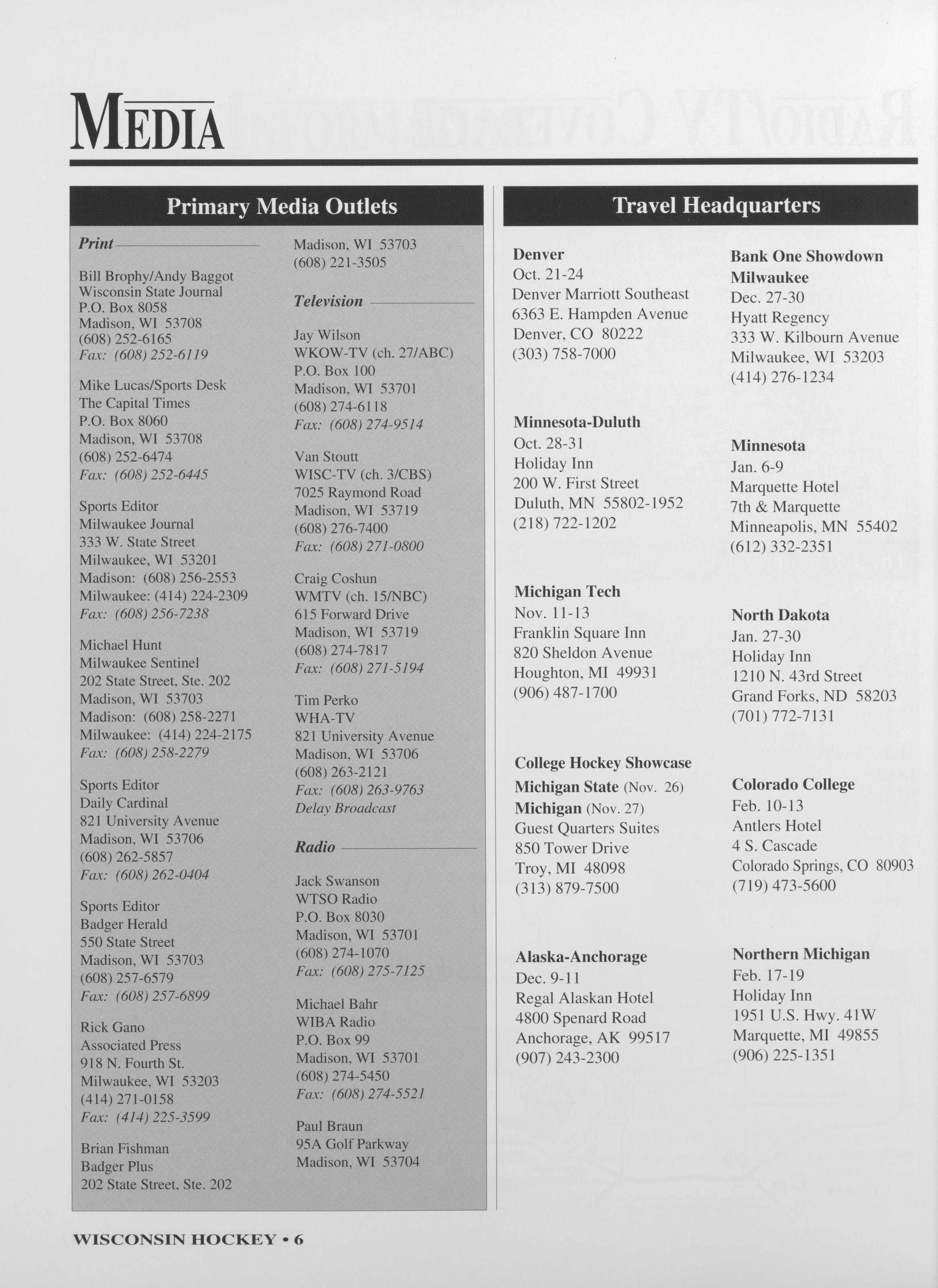 MEDIA

Primary Media Outlets

Print

Bill Brophy/Andy Baggot
Wisconsin State Journal
P.O. Box 8058
Madison, WI 53708
(608) 252-6165
Fax: (608) 252-6119

Mike Lucas/Sports Desk
The Capital Times
P.O. Box 8060
Madison, WI 53708
(608) 252-6474
Fax: (608) 252-6445

Sports Editor
Milwaukee Journal
333 W. State Street
Milwaukee, WI 53201
Madison: (608) 256-2553
Milwaukee: (414) 224-2309
Fax: (608) 256-7238

Michael Hunt
Milwaukee Sentinel
202 State Street, Ste. 202
Madison, WI 53703
Madison: (608) 258-2271
Milwaukee: (414) 224-2175
Fax: (608) 258-2279

Sports Editor
Daily Cardinal
821 University Avenue
Madison, WI 53706
(608) 262-5857
Fax: (608) 262-0404

Sports Editor
Badger Herald
550 State Street
Madison, WI 53703
(608) 257-6579
Fax: (608) 257-6899

Rick Gano
Associated Press
918 N. Fourth St.
Milwaukee, WI 53203
(414) 271-0158
Fax: (414) 225-3599

Brian Fishman
Badger Plus
202 State Street, Ste. 202
Madison, WI 53703
(608) 221-3505

Television

Jay Wilson
WKOW-TV (ch. 27/ABC)
P.O. Box 100
Madison, WI 53701
(608) 274-6118
Fax: (608) 274-9514

Van Stoutt
WISC-TV (ch. 3/CBS)
7025 Raymond Road
Madison, WI 53719
(608) 276-7400
Fax: (608) 271-0800

Craig Coshun
WMTV (ch. 15/NBC)
615 Forward Drive
Madison, WI 53719
(608) 274-7817
Fax: (608) 271-5194

Tim Perko
WHA-TV
821 University Avenue
Madison, WI 53706
(608) 263-2121
Fax: (608) 263-9763
Delay Broadcast

Radio

Jack Swanson
WTSO Radio
P.O. Box 8030
Madison, WI 53701
(608) 274-1070
Fax: (608) 275-7125

Michael Bahr
WIBA Radio
P.O. Box 99
Madison, WI 53701
(608) 274-5450
Fax: (608) 274-5521

Paul Braun
95A Golf Parkway
Madison, WI 53704

Travel Headquarters

Denver
Oct. 21-24
Denver Marriott Southeast
6363 E. Hampden Avenue
Denver, CO 80222
(303) 758-7000

Minnesota-Duluth
Oct. 28-31
Holiday Inn
200 W. First Street
Duluth, MN 55802-1952
(218) 722-1202

Michigan Tech
Nov. 11-13
Franklin Square Inn
820 Sheldon Avenue
Houghton, MI 49931
(906) 487-1700

College Hockey Showcase
Michigan State (Nov. 26)
Michigan (Nov. 27)
Guest Quarters Suites
850 Tower Drive
Troy, MI 48098
(313) 879-7500

Alaska-Anchorage
Dec. 9-11
Regal Alaskan Hotel
4800 Spenard Road
Anchorage, AK 99517
(907) 243-2300

Bank One Showdown
Milwaukee
Dec. 27-30
Hyatt Regency
333 W. Kilbourn Avenue
Milwaukee, WI 53203
(414) 276-1234

Minnesota
Jan. 6-9
Marquette Hotel
7th & Marquette
Minneapolis, MN 55402
(612) 332-2351

North Dakota
Jan. 27-30
Holiday Inn
1210 N. 43rd Street
Grand Forks, ND 58203
(701) 772-7131

Colorado College
Feb. 10-13
Antlers Hotel
4 S. Cascade
Colorado Springs, CO 80903
(719) 473-5600

Northern Michigan
Feb. 17-19
Holiday Inn
1951 U.S. Hwy. 41W
Marquette, MI 49855
(906) 225-1351

WISCONSIN HOCKEY • 6